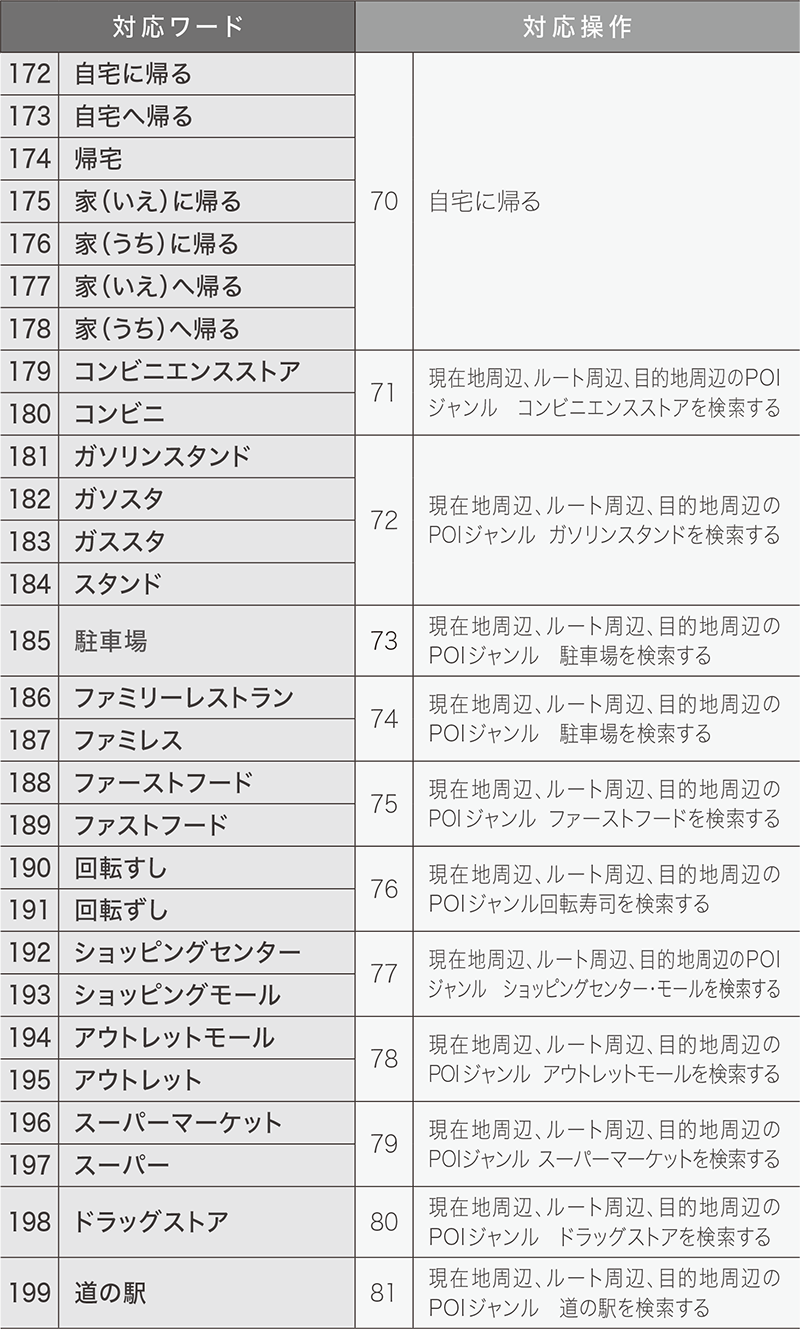 | 対応ワード | | 対応操作 | |
|---|---|---|---|
| 172 | 自宅に帰る | 70 | 自宅に帰る |
| 173 | 自宅へ帰る | | |
| 174 | 帰宅 | | |
| 175 | 家(いえ)に帰る | | |
| 176 | 家(うち)に帰る | | |
| 177 | 家(いえ)へ帰る | | |
| 178 | 家(うち)へ帰る | | |
| 179 | コンビニエンスストア | 71 | 現在地周辺、ルート周辺、目的地周辺のPOIジャンル　コンビニエンスストアを検索する |
| 180 | コンビニ | | |
| 181 | ガソリンスタンド | 72 | 現在地周辺、ルート周辺、目的地周辺のPOIジャンル　ガソリンスタンドを検索する |
| 182 | ガソスタ | | |
| 183 | ガススタ | | |
| 184 | スタンド | | |
| 185 | 駐車場 | 73 | 現在地周辺、ルート周辺、目的地周辺のPOIジャンル　駐車場を検索する |
| 186 | ファミリーレストラン | 74 | 現在地周辺、ルート周辺、目的地周辺のPOIジャンル　駐車場を検索する |
| 187 | ファミレス | | |
| 188 | ファーストフード | 75 | 現在地周辺、ルート周辺、目的地周辺のPOIジャンル　ファーストフードを検索する |
| 189 | ファストフード | | |
| 190 | 回転すし | 76 | 現在地周辺、ルート周辺、目的地周辺のPOIジャンル回転寿司を検索する |
| 191 | 回転ずし | | |
| 192 | ショッピングセンター | 77 | 現在地周辺、ルート周辺、目的地周辺のPOIジャンル　ショッピングセンター・モールを検索する |
| 193 | ショッピングモール | | |
| 194 | アウトレットモール | 78 | 現在地周辺、ルート周辺、目的地周辺のPOIジャンル　アウトレットモールを検索する |
| 195 | アウトレット | | |
| 196 | スーパーマーケット | 79 | 現在地周辺、ルート周辺、目的地周辺のPOIジャンル　スーパーマーケットを検索する |
| 197 | スーパー | | |
| 198 | ドラッグストア | 80 | 現在地周辺、ルート周辺、目的地周辺のPOIジャンル　ドラッグストアを検索する |
| 199 | 道の駅 | 81 | 現在地周辺、ルート周辺、目的地周辺のPOIジャンル　道の駅を検索する |